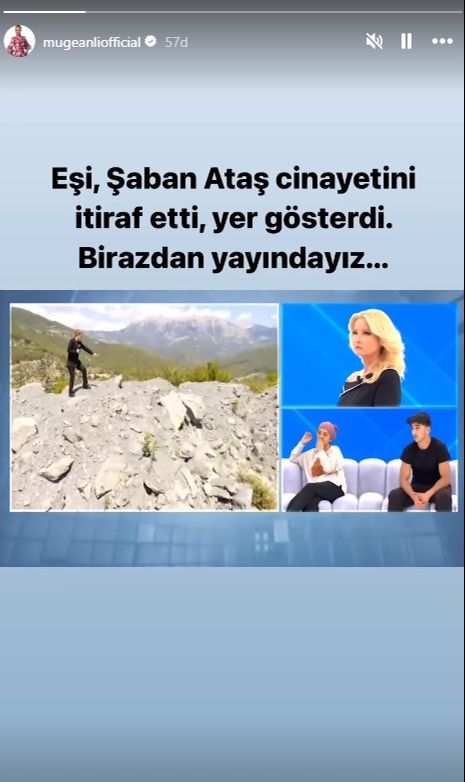 mugeanliofficial 57d

Eşi, Şaban Ataş cinayetini itiraf etti, yer gösterdi. Birazdan yayındayız...